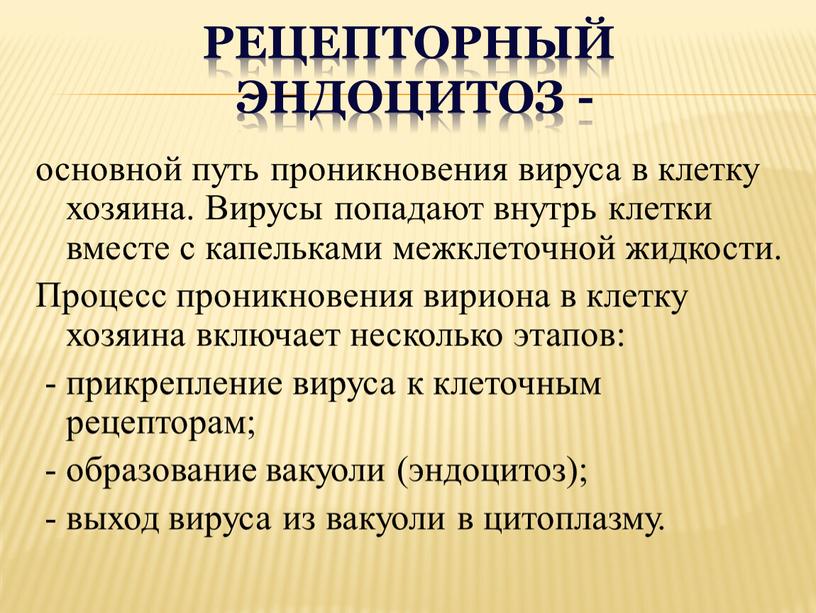 РЕЦЕПТОРНЫЙ ЭНДОЦИТОЗ -

основной путь проникновения вируса в клетку хозяина. Вирусы попадают внутрь клетки вместе с капельками межклеточной жидкости.

Процесс проникновения вириона в клетку хозяина включает несколько этапов:

- прикрепление вируса к клеточным рецепторам;

- образование вакуоли (эндоцитоз);

- выход вируса из вакуоли в цитоплазму.